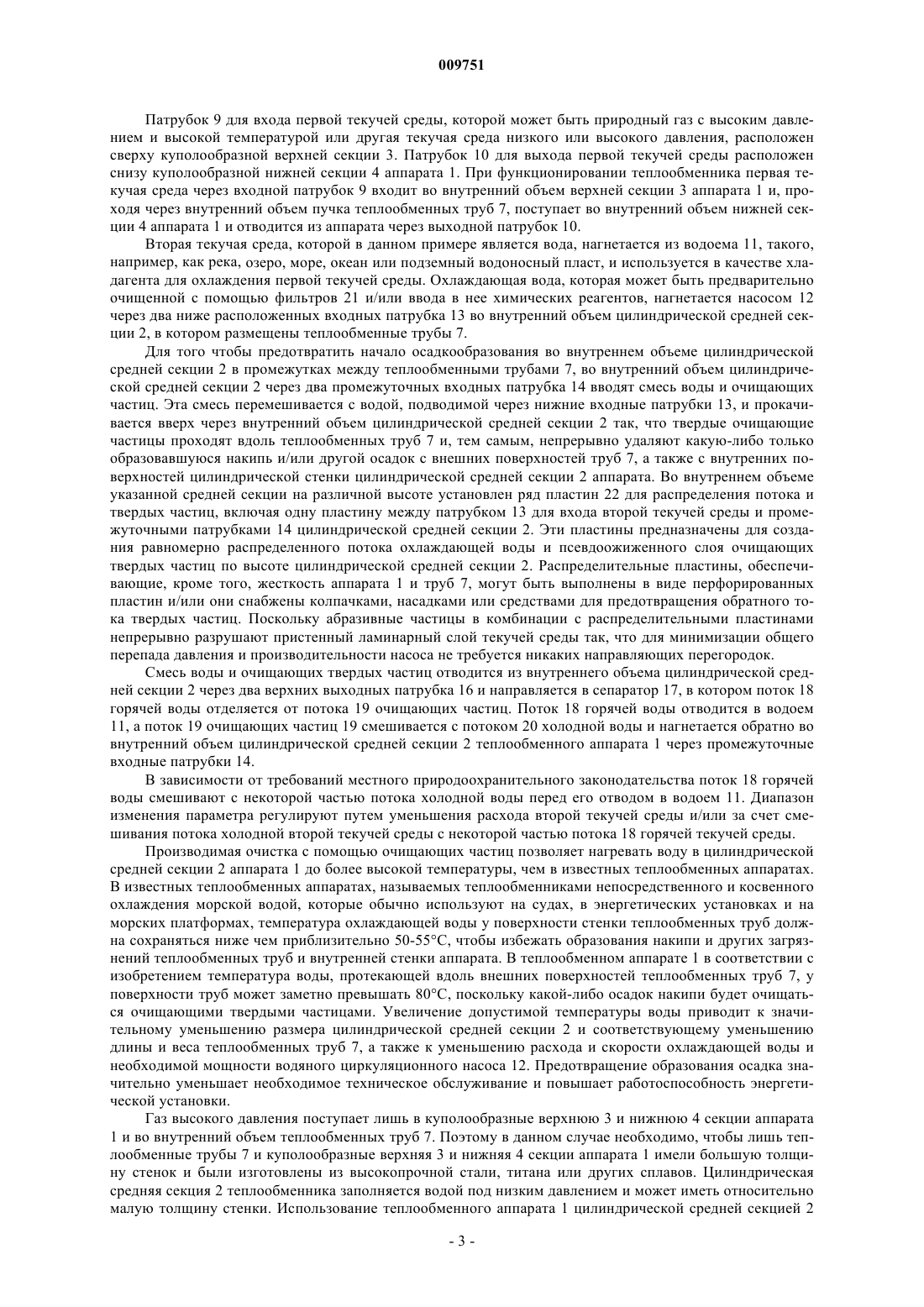 009751

Патрубок 9 для входа первой текучей среды, которой может быть природный газ с высоким давлением и высокой температурой или другая текучая среда низкого или высокого давления, расположен сверху куполообразной верхней секции 3. Патрубок 10 для выхода первой текучей среды расположен снизу куполообразной нижней секции 4 аппарата 1. При функционировании теплообменника первая текучая среда через входной патрубок 9 входит во внутренний объем верхней секции 3 аппарата 1 и, проходя через внутренний объем пучка теплообменных труб 7, поступает во внутренний объем нижней секции 4 аппарата 1 и отводится из аппарата через выходной патрубок 10.

Вторая текучая среда, которой в данном примере является вода, нагнетается из водоема 11, такого, например, как река, озеро, море, океан или подземный водоносный пласт, и используется в качестве хладагента для охлаждения первой текучей среды. Охлаждающая вода, которая может быть предварительно очищенной с помощью фильтров 21 и/или ввода в нее химических реагентов, нагнетается насосом 12 через два ниже расположенных входных патрубка 13 во внутренний объем цилиндрической средней секции 2, в котором размещены теплообменные трубы 7.

Для того чтобы предотвратить начало осадкообразования во внутреннем объеме цилиндрической средней секции 2 в промежутках между теплообменными трубами 7, во внутренний объем цилиндрической средней секции 2 через два промежуточных входных патрубка 14 вводят смесь воды и очищающих частиц. Эта смесь перемешивается с водой, подводимой через нижние входные патрубки 13, и прокачивается вверх через внутренний объем цилиндрической средней секции 2 так, что твердые очищающие частицы проходят вдоль теплообменных труб 7 и, тем самым, непрерывно удаляют какую-либо только образовавшуюся накипь и/или другой осадок с внешних поверхностей труб 7, а также с внутренних поверхностей цилиндрической стенки цилиндрической средней секции 2 аппарата. Во внутреннем объеме указанной средней секции на различной высоте установлен ряд пластин 22 для распределения потока и твердых частиц, включая одну пластину между патрубком 13 для входа второй текучей среды и промежуточными патрубками 14 цилиндрической средней секции 2. Эти пластины предназначены для создания равномерно распределенного потока охлаждающей воды и псевдоожиженного слоя очищающих твердых частиц по высоте цилиндрической средней секции 2. Распределительные пластины, обеспечивающие, кроме того, жесткость аппарата 1 и труб 7, могут быть выполнены в виде перфорированных пластин и/или они снабжены колпачками, насадками или средствами для предотвращения обратного тока твердых частиц. Поскольку абразивные частицы в комбинации с распределительными пластинами непрерывно разрушают пристенный ламинарный слой текучей среды так, что для минимизации общего перепада давления и производительности насоса не требуется никаких направляющих перегородок.

Смесь воды и очищающих твердых частиц отводится из внутреннего объема цилиндрической средней секции 2 через два верхних выходных патрубка 16 и направляется в сепаратор 17, в котором поток 18 горячей воды отделяется от потока 19 очищающих частиц. Поток 18 горячей воды отводится в водоем 11, а поток 19 очищающих частиц 19 смешивается с потоком 20 холодной воды и нагнетается обратно во внутренний объем цилиндрической средней секции 2 теплообменного аппарата 1 через промежуточные входные патрубки 14.

В зависимости от требований местного природоохранительного законодательства поток 18 горячей воды смешивают с некоторой частью потока холодной воды перед его отводом в водоем 11. Диапазон изменения параметра регулируют путем уменьшения расхода второй текучей среды и/или за счет смешивания потока холодной второй текучей среды с некоторой частью потока 18 горячей текучей среды.

Производимая очистка с помощью очищающих частиц позволяет нагревать воду в цилиндрической средней секции 2 аппарата 1 до более высокой температуры, чем в известных теплообменных аппаратах. В известных теплообменных аппаратах, называемых теплообменниками непосредственного и косвенного охлаждения морской водой, которые обычно используют на судах, в энергетических установках и на морских платформах, температура охлаждающей воды у поверхности стенки теплообменных труб должна сохраняться ниже чем приблизительно 50-55°C, чтобы избежать образования накипи и других загрязнений теплообменных труб и внутренней стенки аппарата. В теплообменном аппарате 1 в соответствии с изобретением температура воды, протекающей вдоль внешних поверхностей теплообменных труб 7, у поверхности труб может заметно превышать 80°C, поскольку какой-либо осадок накипи будет очищаться очищающими твердыми частицами. Увеличение допустимой температуры воды приводит к значительному уменьшению размера цилиндрической средней секции 2 и соответствующему уменьшению длины и веса теплообменных труб 7, а также к уменьшению расхода и скорости охлаждающей воды и необходимой мощности водяного циркуляционного насоса 12. Предотвращение образования осадка значительно уменьшает необходимое техническое обслуживание и повышает работоспособность энергетической установки.

Газ высокого давления поступает лишь в куполообразные верхнюю 3 и нижнюю 4 секции аппарата 1 и во внутренний объем теплообменных труб 7. Поэтому в данном случае необходимо, чтобы лишь теплообменные трубы 7 и куполообразные верхняя 3 и нижняя 4 секции аппарата 1 имели большую толщину стенок и были изготовлены из высокопрочной стали, титана или других сплавов. Цилиндрическая средняя секция 2 теплообменника заполняется водой под низким давлением и может иметь относительно малую толщину стенки. Использование теплообменного аппарата 1 цилиндрической средней секцией 2

- 3 -